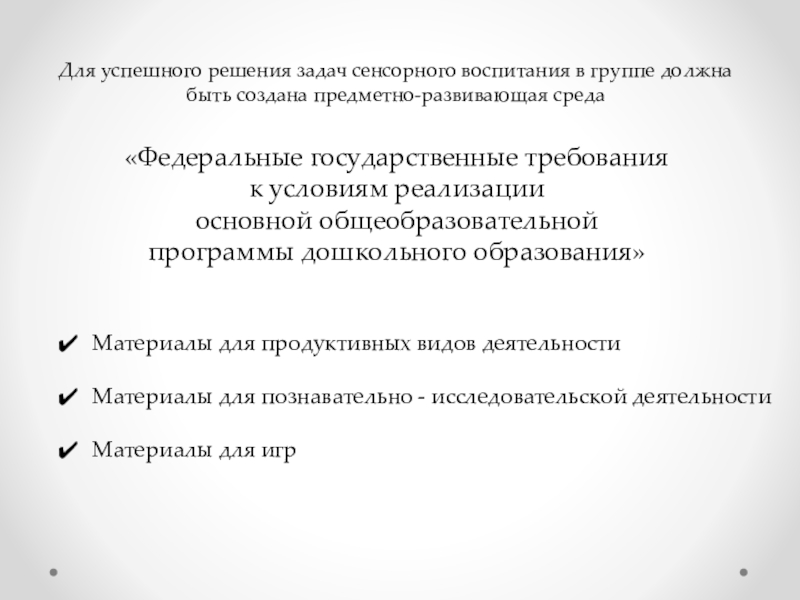 Для успешного решения задач сенсорного воспитания в группе должна быть создана предметно-развивающая среда

«Федеральные государственные требования
к условиям реализации
основной общеобразовательной
программы дошкольного образования»

✔ Материалы для продуктивных видов деятельности

✔ Материалы для познавательно - исследовательской деятельности

✔ Материалы для игр